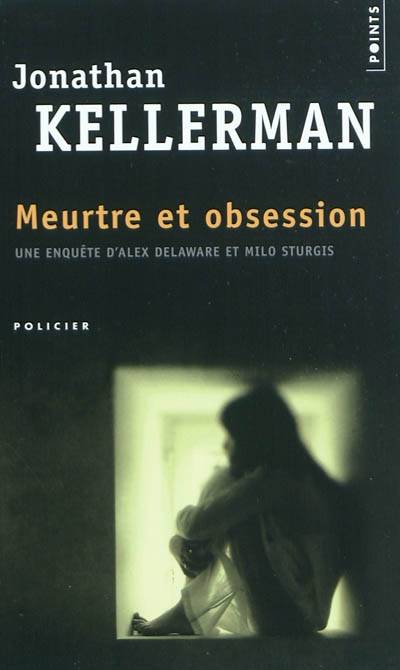 POINTS

Jonathan
KELLERMAN

Meurtre et obsession

UNE ENQUÊTE D'ALEX DELAWARE ET MILO STURGIS

POLICIER